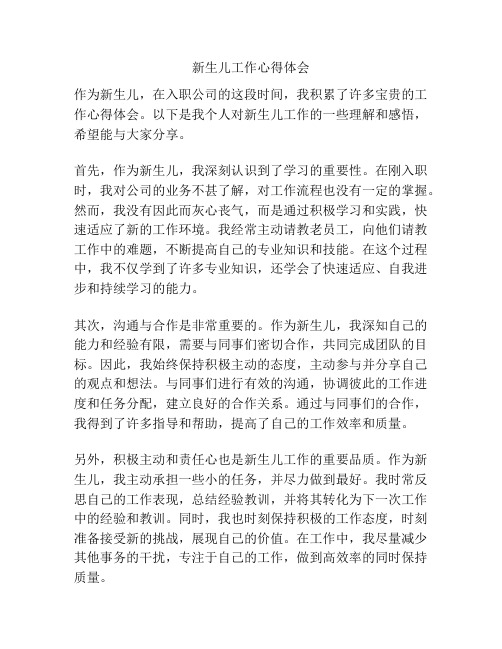 新生儿工作心得体会

作为新生儿，在入职公司的这段时间，我积累了许多宝贵的工作心得体会。以下是我个人对新生儿工作的一些理解和感悟，希望能与大家分享。

首先，作为新生儿，我深刻认识到了学习的重要性。在刚入职时，我对公司的业务不甚了解，对工作流程也没有一定的掌握。然而，我没有因此而灰心丧气，而是通过积极学习和实践，快速适应了新的工作环境。我经常主动请教老员工，向他们请教工作中的难题，不断提高自己的专业知识和技能。在这个过程中，我不仅学到了许多专业知识，还学会了快速适应、自我进步和持续学习的能力。

其次，沟通与合作是非常重要的。作为新生儿，我深知自己的能力和经验有限，需要与同事们密切合作，共同完成团队的目标。因此，我始终保持积极主动的态度，主动参与并分享自己的观点和想法。与同事们进行有效的沟通，协调彼此的工作进度和任务分配，建立良好的合作关系。通过与同事们的合作，我得到了许多指导和帮助，提高了自己的工作效率和质量。

另外，积极主动和责任心也是新生儿工作的重要品质。作为新生儿，我主动承担一些小的任务，并尽力做到最好。我时常反思自己的工作表现，总结经验教训，并将其转化为下一次工作中的经验和教训。同时，我也时刻保持积极的工作态度，时刻准备接受新的挑战，展现自己的价值。在工作中，我尽量减少其他事务的干扰，专注于自己的工作，做到高效率的同时保持质量。